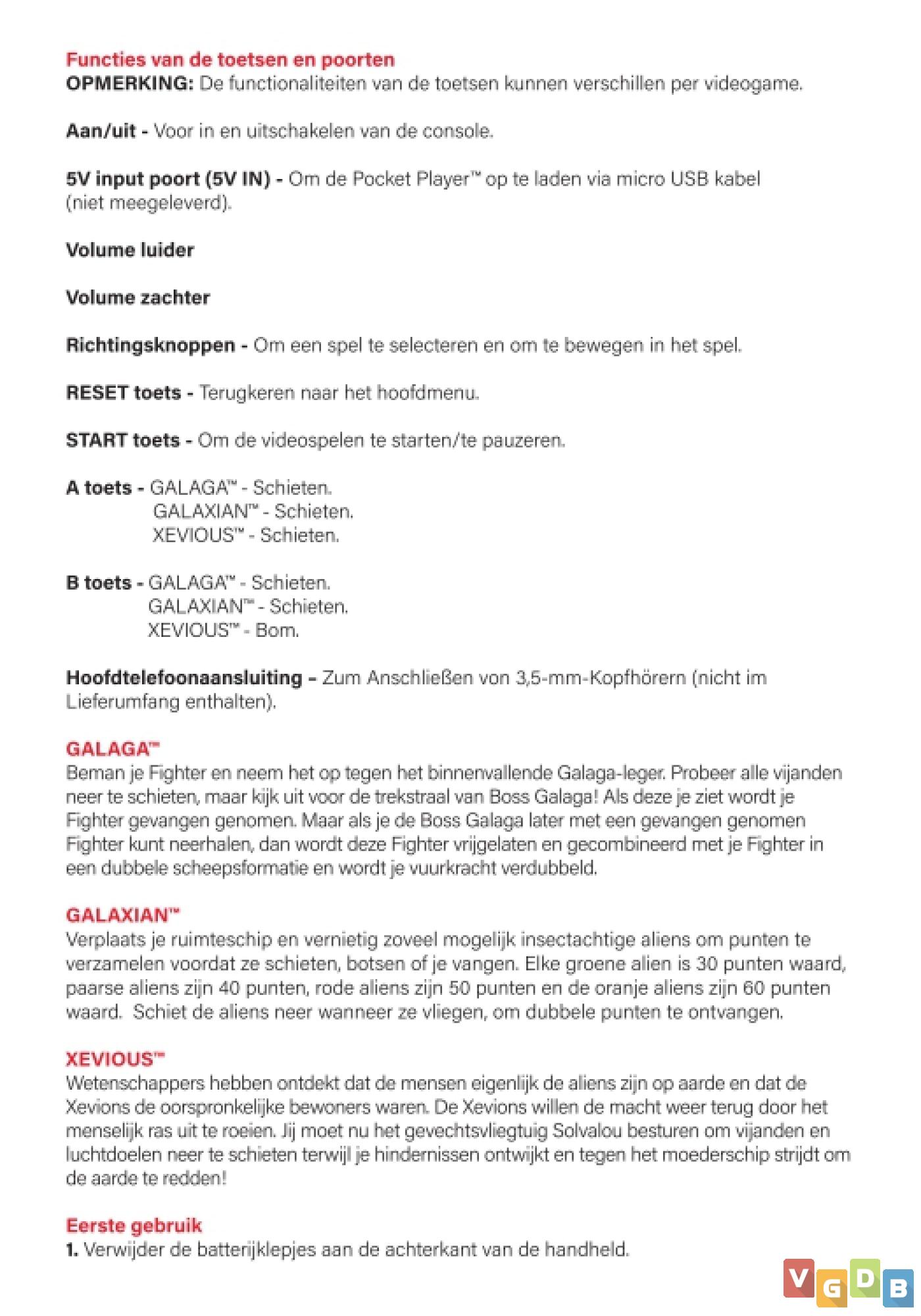 Functies van de toetsen en poorten
OPMERKING: De functionaliteiten van de toetsen kunnen verschillen per videogame.

Aan/uit - Voor in en uitschakelen van de console.

5V input poort (5V IN) - Om de Pocket Player™ op te laden via micro USB kabel (niet meegeleverd).

Volume luider

Volume zachter

Richtingsknoppen - Om een spel te selecteren en om te bewegen in het spel.

RESET toets - Terugkeren naar het hoofdmenu.

START toets - Om de videospelen te starten/te pauzeren.

A toets - GALAGA™ - Schieten.
GALAXIAN™ - Schieten.
XEVIOUS™ - Schieten.

B toets - GALAGA™ - Schieten.
GALAXIAN™ - Schieten.
XEVIOUS™ - Bom.

Hoofdtelefoonaansluiting – Zum Anschließen von 3,5-mm-Kopfhörern (nicht im Lieferumfang enthalten).

GALAGA™
Beman je Fighter en neem het op tegen het binnenvallende Galaga-leger. Probeer alle vijanden neer te schieten, maar kijk uit voor de trekstraal van Boss Galaga! Als deze je ziet wordt je Fighter gevangen genomen. Maar als je de Boss Galaga later met een gevangen genomen Fighter kunt neerhalen, dan wordt deze Fighter vrijgelaten en gecombineerd met je Fighter in een dubbele scheepsformatie en wordt je vuurkracht verdubbeld.

GALAXIAN™
Verplaats je ruimteschip en vernietig zoveel mogelijk insectachtige aliens om punten te verzamelen voordat ze schieten, botsen of je vangen. Elke groene alien is 30 punten waard, paarse aliens zijn 40 punten, rode aliens zijn 50 punten en de oranje aliens zijn 60 punten waard. Schiet de aliens neer wanneer ze vliegen, om dubbele punten te ontvangen.

XEVIOUS™
Wetenschappers hebben ontdekt dat de mensen eigenlijk de aliens zijn op aarde en dat de Xevions de oorspronkelijke bewoners waren. De Xevions willen de macht weer terug door het menselijk ras uit te roeien. Jij moet nu het gevechtsvliegtuig Solvalou besturen om vijanden en luchtdoelen neer te schieten terwijl je hindernissen ontwijkt en tegen het moederschip strijdt om de aarde te redden!

Eerste gebruik
1. Verwijder de batterijklepjes aan de achterkant van de handheld.

VGDB